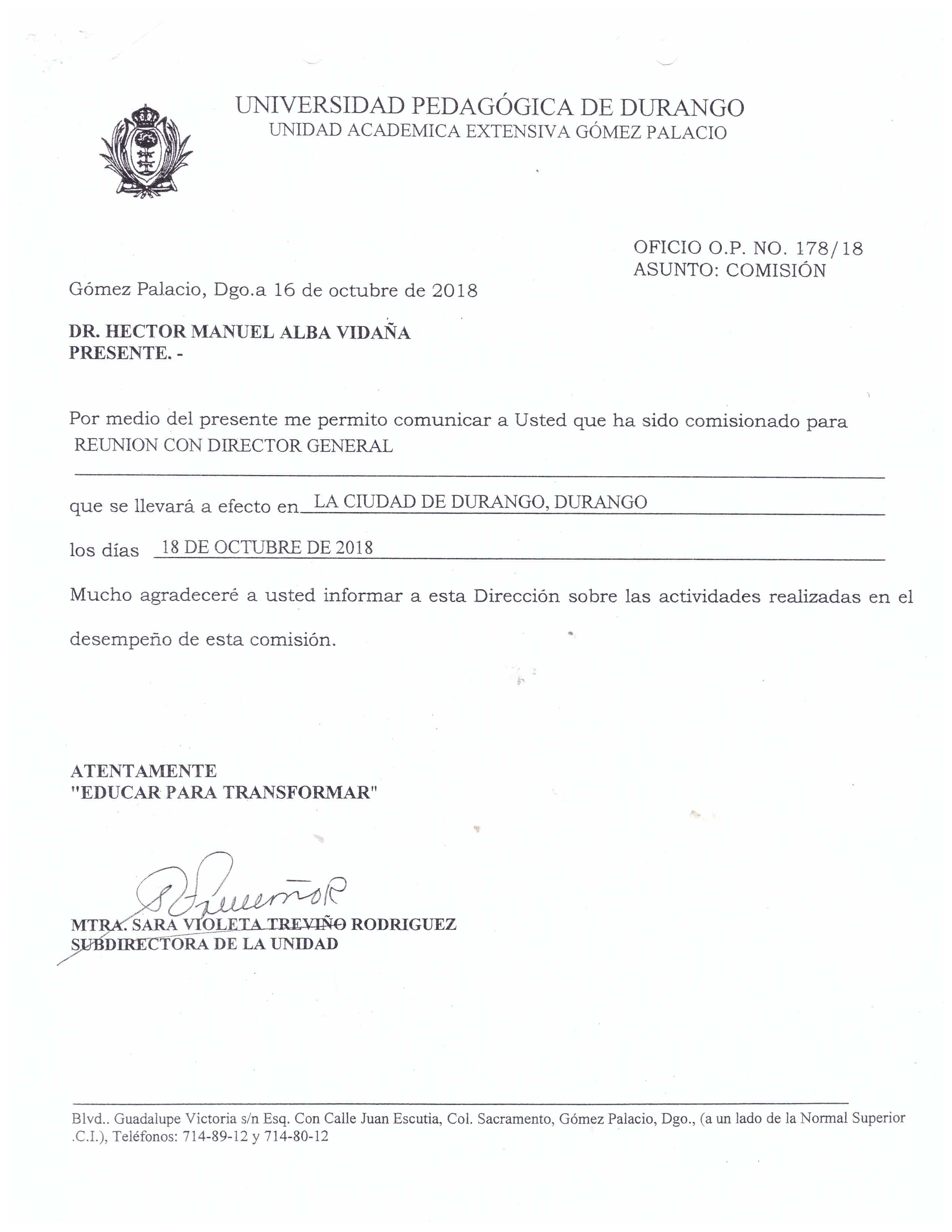 UNIVERSIDAD PEDAGÓGICA DE DURANGO
UNIDAD ACADEMICA EXTENSIVA GÓMEZ PALACIO

OFICIO O.P. NO. 178/18
ASUNTO: COMISIÓN

Gómez Palacio, Dgo.a 16 de octubre de 2018

DR. HECTOR MANUEL ALBA VIDAÑA
PRESENTE. -

Por medio del presente me permito comunicar a Usted que ha sido comisionado para REUNION CON DIRECTOR GENERAL

que se llevará a efecto en LA CIUDAD DE DURANGO, DURANGO

los días 18 DE OCTUBRE DE 2018

Mucho agradeceré a usted informar a esta Dirección sobre las actividades realizadas en el desempeño de esta comisión.

ATENTAMENTE
"EDUCAR PARA TRANSFORMAR"

MTRA. SARA VIOLETA TREVIÑO RODRIGUEZ
SUBDIRECTORA DE LA UNIDAD

Blvd.. Guadalupe Victoria s/n Esq. Con Calle Juan Escutia, Col. Sacramento, Gómez Palacio, Dgo., (a un lado de la Normal Superior .C.I.), Teléfonos: 714-89-12 y 714-80-12